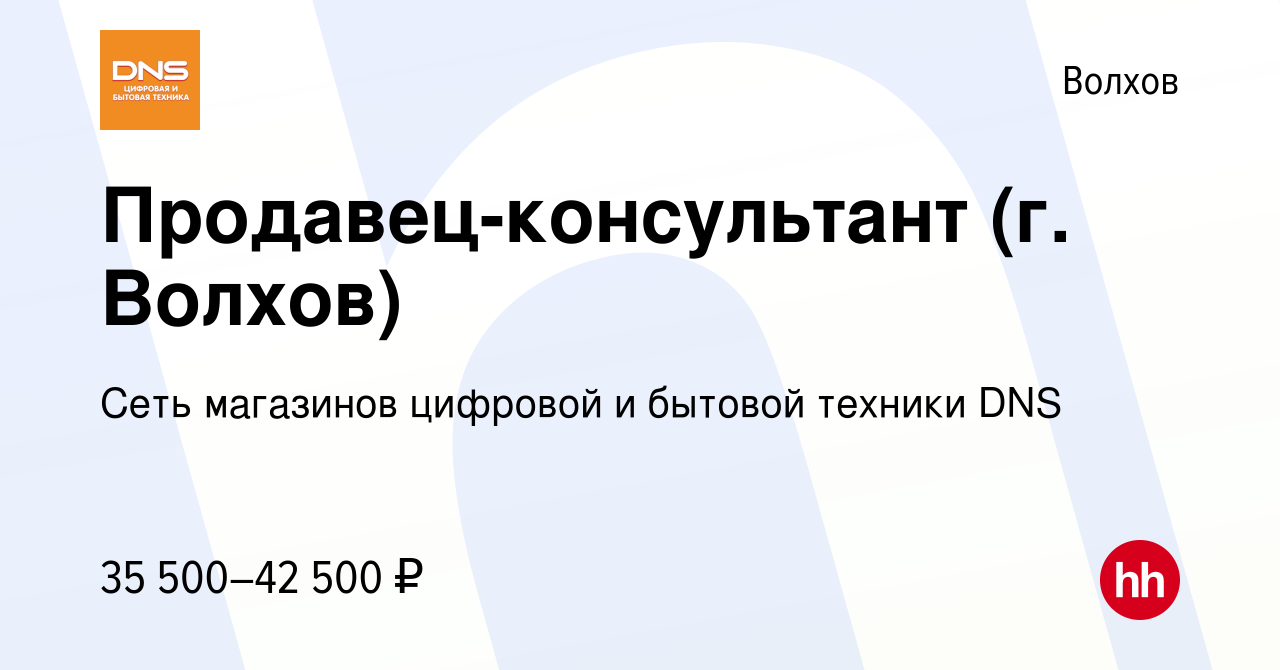 DNS
ЦИФРОВАЯ И БЫТОВАЯ ТЕХНИКА

Волхов

Продавец-консультант (г. Волхов)

Сеть магазинов цифровой и бытовой техники DNS

35 500–42 500 ₽

hh